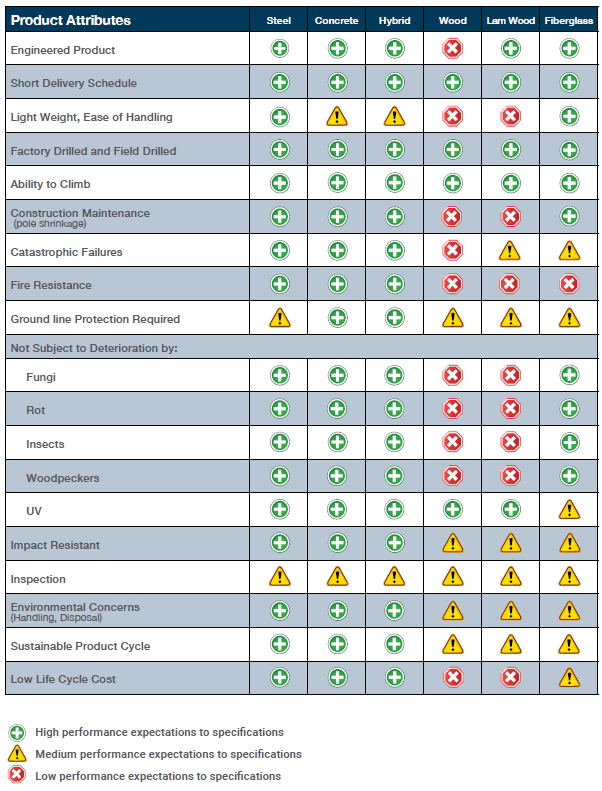 | Product Attributes | Steel | Concrete | Hybrid | Wood | Lam Wood | Fiberglass |
|---|---|---|---|---|---|---|
| Engineered Product | | | | | | |
| Short Delivery Schedule | | | | | | |
| Light Weight, Ease of Handling | | | | | | |
| Factory Drilled and Field Drilled | | | | | | |
| Ability to Climb | | | | | | |
| Construction Maintenance (pole shrinkage) | | | | | | |
| Catastrophic Failures | | | | | | |
| Fire Resistance | | | | | | |
| Ground line Protection Required | | | | | | |
| Not Subject to Deterioration by: | | | | | | |
| Fungi | | | | | | |
| Rot | | | | | | |
| Insects | | | | | | |
| Woodpeckers | | | | | | |
| UV | | | | | | |
| Impact Resistant | | | | | | |
| Inspection | | | | | | |
| Environmental Concerns (Handling, Disposal) | | | | | | |
| Sustainable Product Cycle | | | | | | |
| Low Life Cycle Cost | | | | | | |

High performance expectations to specifications
Medium performance expectations to specifications
Low performance expectations to specifications